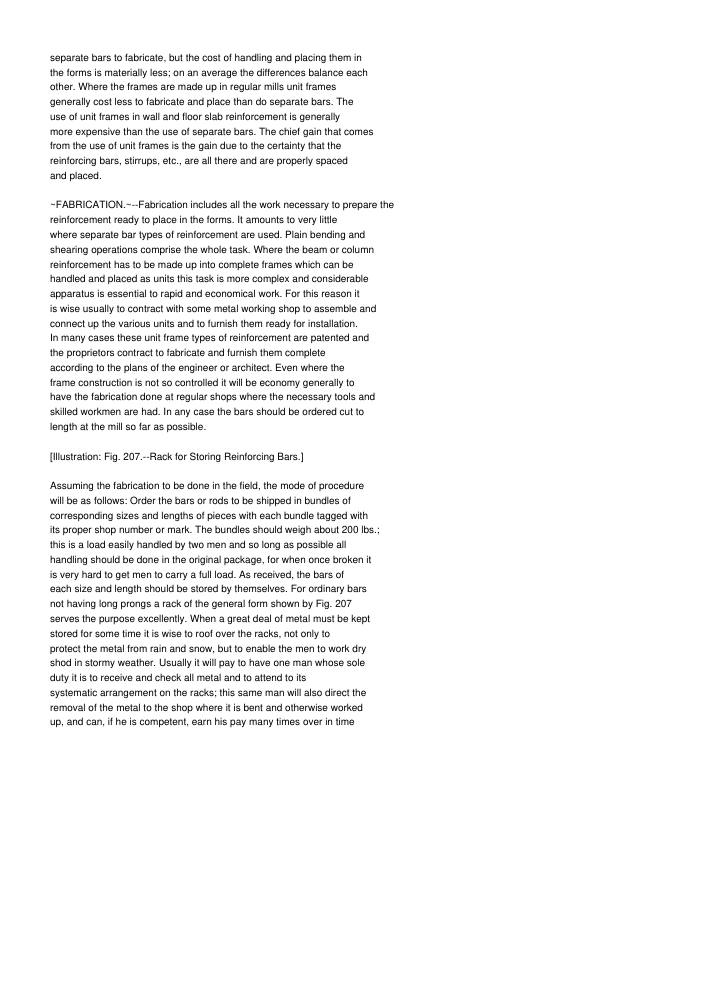 separate bars to fabricate, but the cost of handling and placing them in the forms is materially less; on an average the differences balance each other. Where the frames are made up in regular mills unit frames generally cost less to fabricate and place than do separate bars. The use of unit frames in wall and floor slab reinforcement is generally more expensive than the use of separate bars. The chief gain that comes from the use of unit frames is the gain due to the certainty that the reinforcing bars, stirrups, etc., are all there and are properly spaced and placed.

~FABRICATION.~--Fabrication includes all the work necessary to prepare the reinforcement ready to place in the forms. It amounts to very little where separate bar types of reinforcement are used. Plain bending and shearing operations comprise the whole task. Where the beam or column reinforcement has to be made up into complete frames which can be handled and placed as units this task is more complex and considerable apparatus is essential to rapid and economical work. For this reason it is wise usually to contract with some metal working shop to assemble and connect up the various units and to furnish them ready for installation. In many cases these unit frame types of reinforcement are patented and the proprietors contract to fabricate and furnish them complete according to the plans of the engineer or architect. Even where the frame construction is not so controlled it will be economy generally to have the fabrication done at regular shops where the necessary tools and skilled workmen are had. In any case the bars should be ordered cut to length at the mill so far as possible.

[Illustration: Fig. 207.--Rack for Storing Reinforcing Bars.]

Assuming the fabrication to be done in the field, the mode of procedure will be as follows: Order the bars or rods to be shipped in bundles of corresponding sizes and lengths of pieces with each bundle tagged with its proper shop number or mark. The bundles should weigh about 200 lbs.; this is a load easily handled by two men and so long as possible all handling should be done in the original package, for when once broken it is very hard to get men to carry a full load. As received, the bars of each size and length should be stored by themselves. For ordinary bars not having long prongs a rack of the general form shown by Fig. 207 serves the purpose excellently. When a great deal of metal must be kept stored for some time it is wise to roof over the racks, not only to protect the metal from rain and snow, but to enable the men to work dry shod in stormy weather. Usually it will pay to have one man whose sole duty it is to receive and check all metal and to attend to its systematic arrangement on the racks; this same man will also direct the removal of the metal to the shop where it is bent and otherwise worked up, and can, if he is competent, earn his pay many times over in time